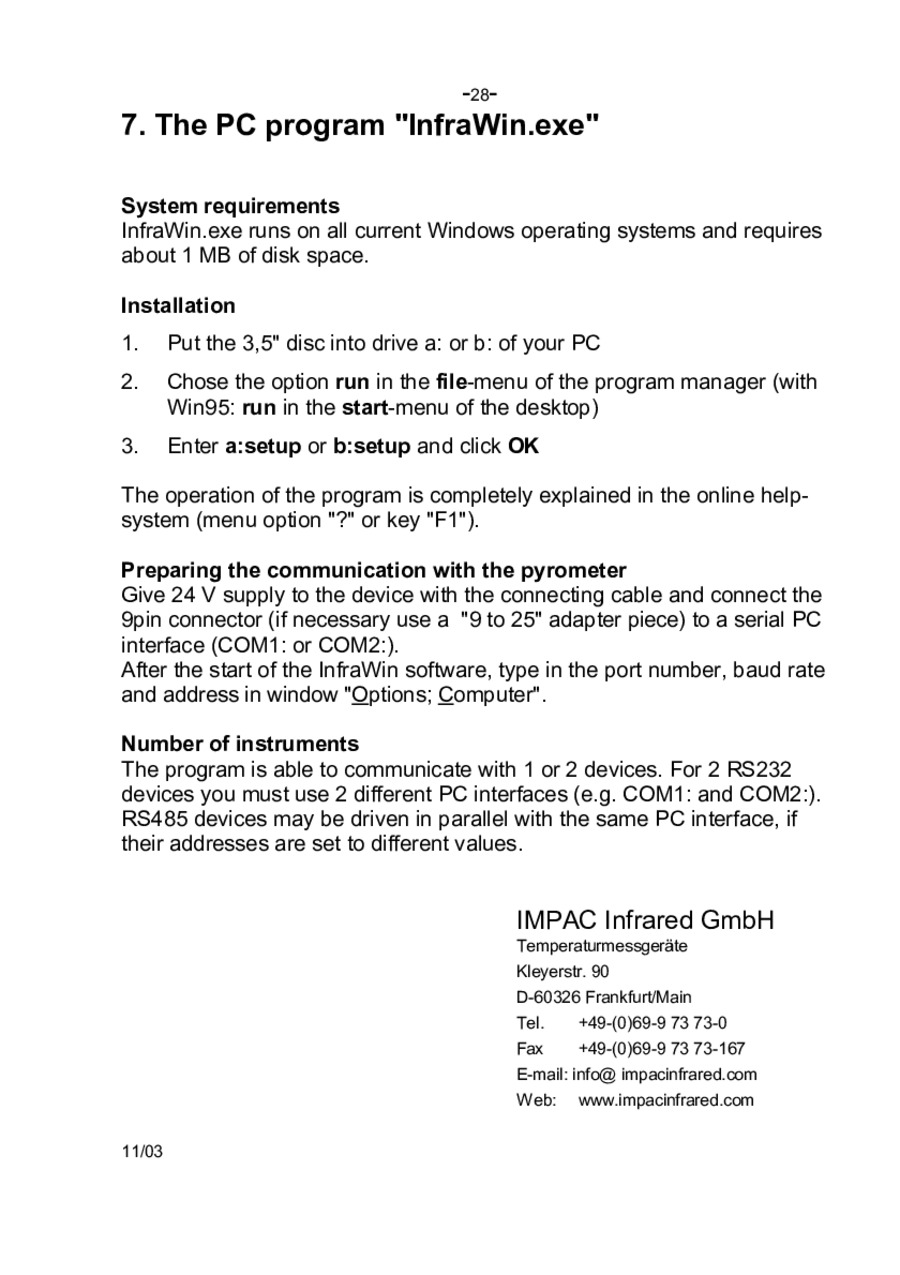 -28-

7. The PC program "InfraWin.exe"

System requirements
InfraWin.exe runs on all current Windows operating systems and requires about 1 MB of disk space.

Installation

1. Put the 3,5" disc into drive a: or b: of your PC

2. Chose the option run in the file-menu of the program manager (with Win95: run in the start-menu of the desktop)

3. Enter a:setup or b:setup and click OK

The operation of the program is completely explained in the online help-system (menu option "?" or key "F1").

Preparing the communication with the pyrometer
Give 24 V supply to the device with the connecting cable and connect the 9pin connector (if necessary use a "9 to 25" adapter piece) to a serial PC interface (COM1: or COM2:).
After the start of the InfraWin software, type in the port number, baud rate and address in window "Options; Computer".

Number of instruments
The program is able to communicate with 1 or 2 devices. For 2 RS232 devices you must use 2 different PC interfaces (e.g. COM1: and COM2:). RS485 devices may be driven in parallel with the same PC interface, if their addresses are set to different values.

IMPAC Infrared GmbH
Temperaturmessgeräte
Kleyerstr. 90
D-60326 Frankfurt/Main
Tel. +49-(0)69-9 73 73-0
Fax +49-(0)69-9 73 73-167
E-mail: info@ impacinfrared.com
Web: www.impacinfrared.com

11/03